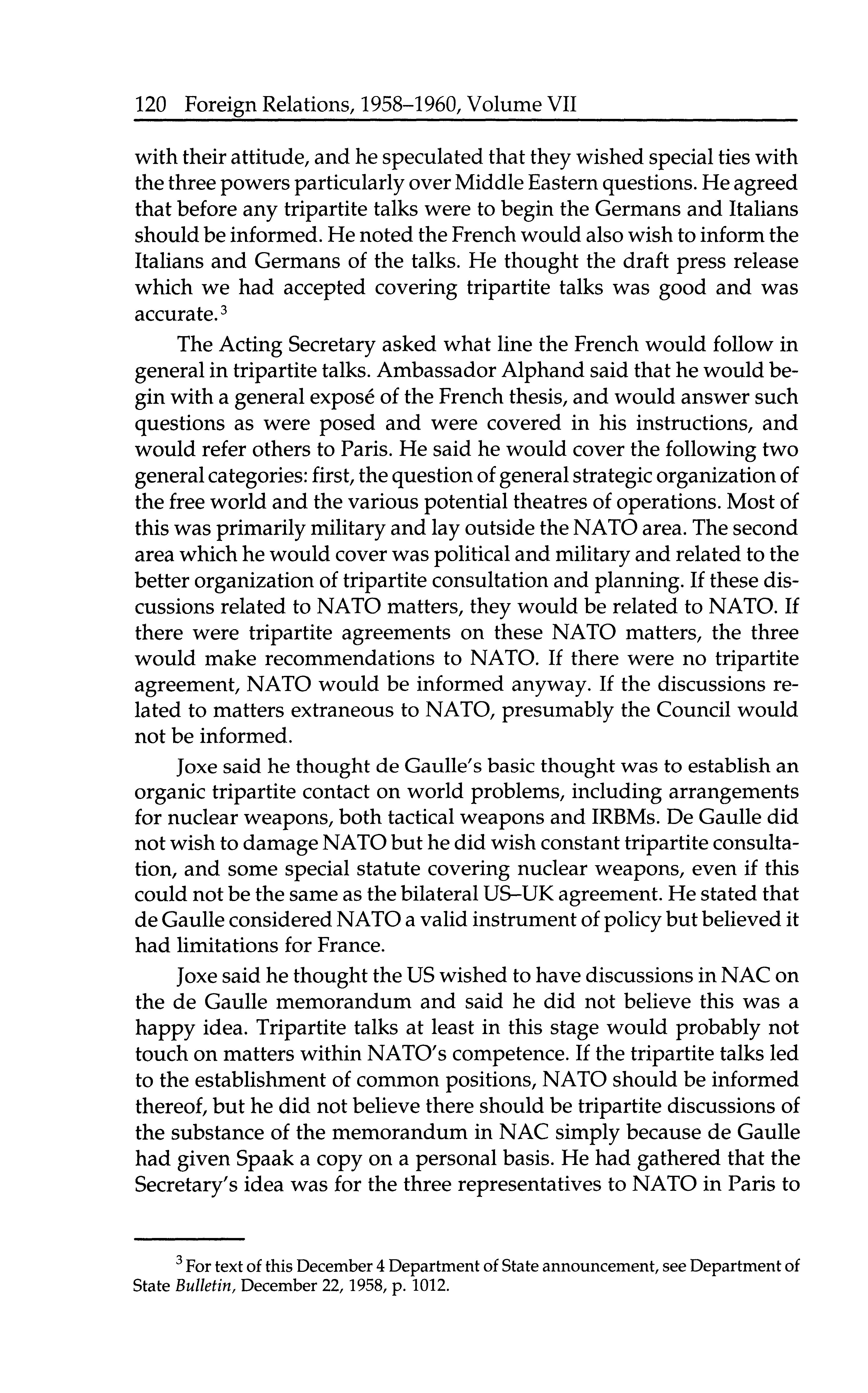 120 Foreign Relations, 1958–1960, Volume VII

with their attitude, and he speculated that they wished special ties with the three powers particularly over Middle Eastern questions. He agreed that before any tripartite talks were to begin the Germans and Italians should be informed. He noted the French would also wish to inform the Italians and Germans of the talks. He thought the draft press release which we had accepted covering tripartite talks was good and was accurate.$^3$

The Acting Secretary asked what line the French would follow in general in tripartite talks. Ambassador Alphand said that he would begin with a general exposé of the French thesis, and would answer such questions as were posed and were covered in his instructions, and would refer others to Paris. He said he would cover the following two general categories: first, the question of general strategic organization of the free world and the various potential theatres of operations. Most of this was primarily military and lay outside the NATO area. The second area which he would cover was political and military and related to the better organization of tripartite consultation and planning. If these discussions related to NATO matters, they would be related to NATO. If there were tripartite agreements on these NATO matters, the three would make recommendations to NATO. If there were no tripartite agreement, NATO would be informed anyway. If the discussions related to matters extraneous to NATO, presumably the Council would not be informed.

Joxe said he thought de Gaulle's basic thought was to establish an organic tripartite contact on world problems, including arrangements for nuclear weapons, both tactical weapons and IRBMs. De Gaulle did not wish to damage NATO but he did wish constant tripartite consultation, and some special statute covering nuclear weapons, even if this could not be the same as the bilateral US–UK agreement. He stated that de Gaulle considered NATO a valid instrument of policy but believed it had limitations for France.

Joxe said he thought the US wished to have discussions in NAC on the de Gaulle memorandum and said he did not believe this was a happy idea. Tripartite talks at least in this stage would probably not touch on matters within NATO's competence. If the tripartite talks led to the establishment of common positions, NATO should be informed thereof, but he did not believe there should be tripartite discussions of the substance of the memorandum in NAC simply because de Gaulle had given Spaak a copy on a personal basis. He had gathered that the Secretary's idea was for the three representatives to NATO in Paris to

$^3$ For text of this December 4 Department of State announcement, see Department of State Bulletin, December 22, 1958, p. 1012.